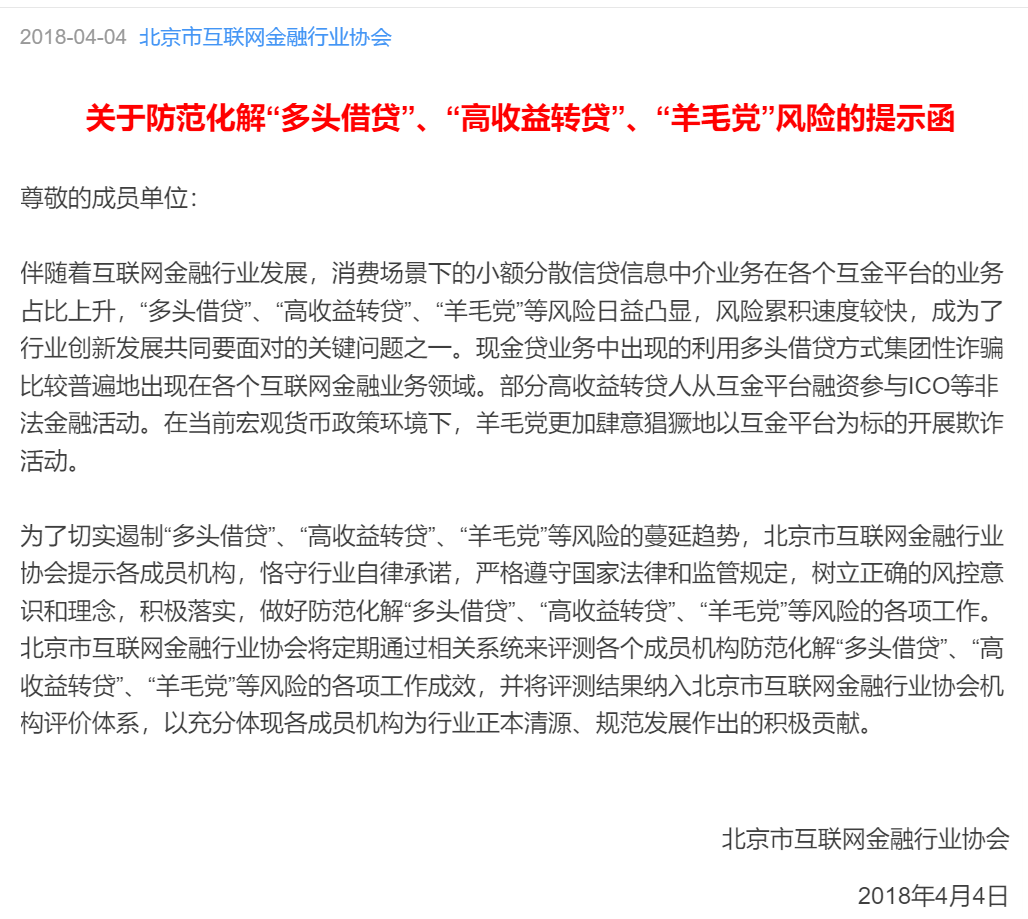 2018-04-04 北京市互联网金融行业协会

关于防范化解“多头借贷”、“高收益转贷”、“羊毛党”风险的提示函

尊敬的成员单位：

伴随着互联网金融行业发展，消费场景下的小额分散信贷信息中介业务在各个互金平台的业务占比上升，“多头借贷”、“高收益转贷”、“羊毛党”等风险日益凸显，风险累积速度较快，成为了行业创新发展共同要面对的关键问题之一。现金贷业务中出现的利用多头借贷方式集团性诈骗比较普遍地出现在各个互联网金融业务领域。部分高收益转贷人从互金平台融资参与ICO等非法金融活动。在当前宏观货币政策环境下，羊毛党更加肆意猖獗地以互金平台为标的开展欺诈活动。

为了切实遏制“多头借贷”、“高收益转贷”、“羊毛党”等风险的蔓延趋势，北京市互联网金融行业协会提示各成员机构，恪守行业自律承诺，严格遵守国家法律和监管规定，树立正确的风控意识和理念，积极落实，做好防范化解“多头借贷”、“高收益转贷”、“羊毛党”等风险的各项工作。北京市互联网金融行业协会将定期通过相关系统来评测各个成员机构防范化解“多头借贷”、“高收益转贷”、“羊毛党”等风险的各项工作成效，并将评测结果纳入北京市互联网金融行业协会机构评价体系，以充分体现各成员机构为行业正本清源、规范发展作出的积极贡献。

北京市互联网金融行业协会

2018年4月4日